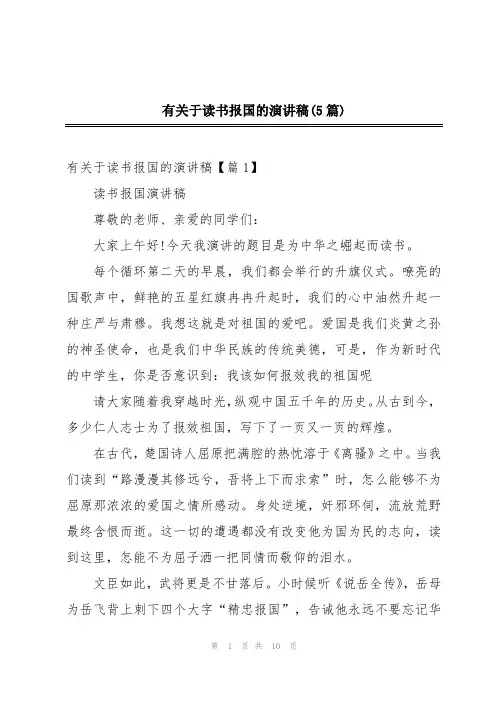 有关于读书报国的演讲稿(5篇)

有关于读书报国的演讲稿【篇1】

读书报国演讲稿

尊敬的老师、亲爱的同学们:

大家上午好!今天我演讲的题目是为中华之崛起而读书。

每个循环第二天的早晨，我们都会举行的升旗仪式。嘹亮的国歌声中，鲜艳的五星红旗冉冉升起时，我们的心中油然升起一种庄严与肃穆。我想这就是对祖国的爱吧。爱国是我们炎黄之孙的神圣使命，也是我们中华民族的传统美德，可是，作为新时代的中学生，你是否意识到:我该如何报效我的祖国呢

请大家随着我穿越时光，纵观中国五千年的历史。从古到今，多少仁人志士为了报效祖国，写下了一页又一页的辉煌。

在古代，楚国诗人屈原把满腔的热忱溶于《离骚》之中。当我们读到“路漫漫其修远兮，吾将上下而求索”时，怎么能够不为屈原那浓浓的爱国之情所感动。身处逆境，奸邪环伺，流放荒野最终含恨而逝。这一切的遭遇都没有改变他为国为民的志向，读到这里，怎能不为屈子洒一把同情而敬仰的泪水。

文臣如此，武将更是不甘落后。小时候听《说岳全传》，岳母为岳飞背上刺下四个大字“精忠报国”，告诫他永远不要忘记华

第 1 页 共 10 页